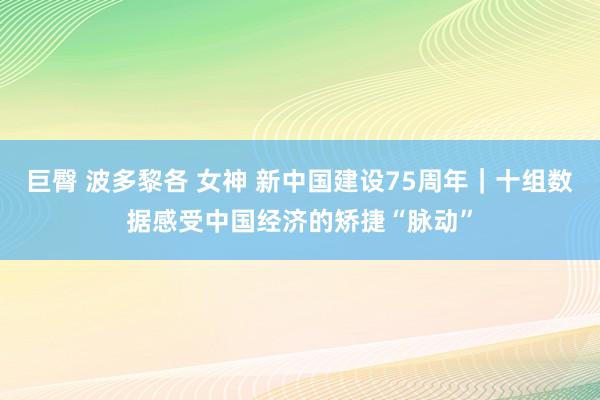 巨臀 波多黎各 女神 新中国建设75周年｜十组数据感受中国经济的矫捷“脉动”